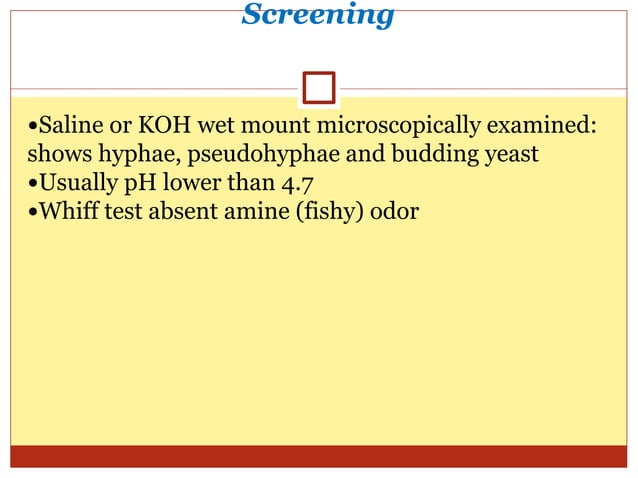 Screening

•Saline or KOH wet mount microscopically examined: shows hyphae, pseudohyphae and budding yeast
•Usually pH lower than 4.7
•Whiff test absent amine (fishy) odor